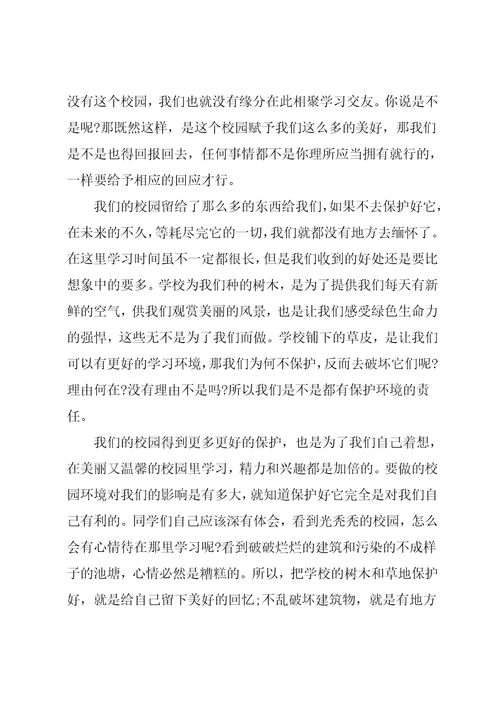 没有这个校园，我们也就没有缘分在此相聚学习交友。你说是不是呢?那既然这样，是这个校园赋予我们这么多的美好，那我们是不是也得回报回去，任何事情都不是你理所应当拥有就行的，一样要给予相应的回应才行。

我们的校园留给了那么多的东西给我们，如果不去保护好它，在未来的不久，等耗尽完它的一切，我们就都没有地方去缅怀了。在这里学习时间虽不一定都很长，但是我们收到的好处还是要比想象中的要多。学校为我们种的树木，是为了提供我们每天有新鲜的空气，供我们观赏美丽的风景，也是让我们感受绿色生命力的强悍，这些无不是为了我们而做。学校铺下的草皮，是让我们可以有更好的学习环境，那我们为何不保护，反而去破坏它们呢?理由何在?没有理由不是吗?所以我们是不是都有保护环境的责任。

我们的校园得到更多更好的保护，也是为了我们自己着想，在美丽又温馨的校园里学习，精力和兴趣都是加倍的。要做的校园环境对我们的影响是有多大，就知道保护好它完全是对我们自己有利的。同学们自己应该深有体会，看到光秃秃的校园，怎么会有心情待在那里学习呢?看到破破烂烂的建筑和污染的不成样子的池塘，心情必然是糟糕的。所以，把学校的树木和草地保护好，就是给自己留下美好的回忆;不乱破坏建筑物，就是有地方